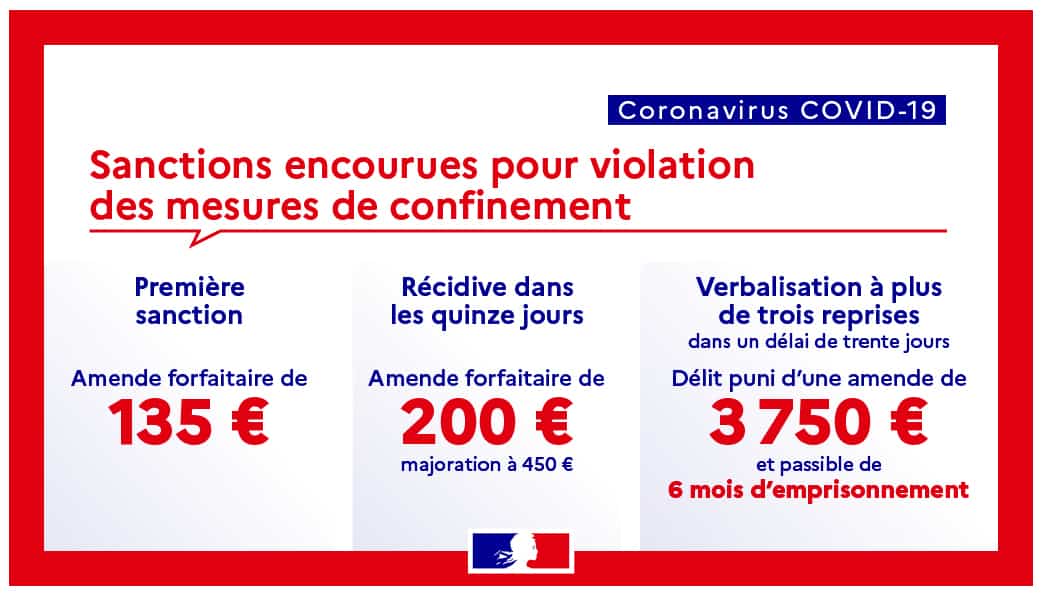 Coronavirus COVID-19

Sanctions encourues pour violation des mesures de confinement

Première sanction

Amende forfaitaire de
135 €

Récidive dans les quinze jours

Amende forfaitaire de
200 €
majoration à 450 €

Verbalisation à plus de trois reprises
dans un délai de trente jours

Délit puni d'une amende de
3 750 €
et passible de
6 mois d'emprisonnement